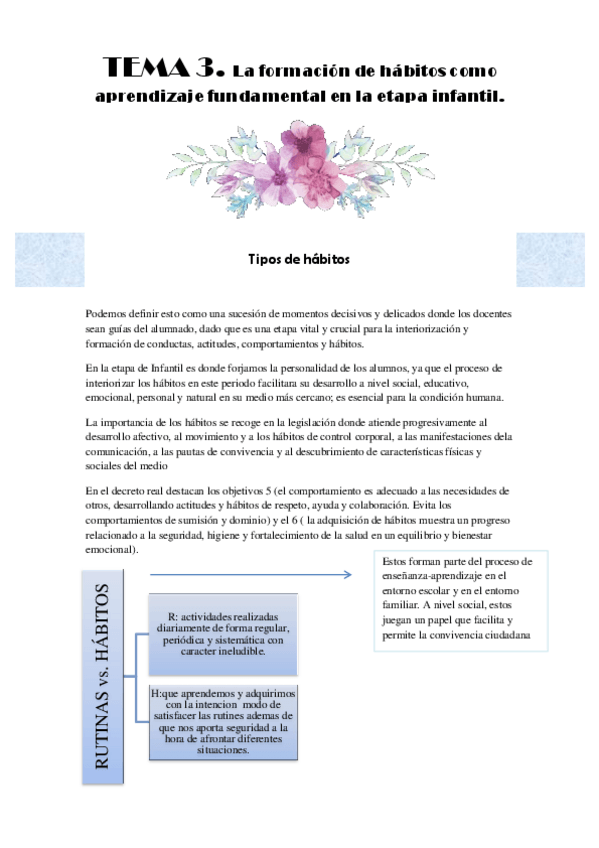 TEMA 3. La formación de hábitos como aprendizaje fundamental en la etapa infantil.

Tipos de hábitos

Podemos definir esto como una sucesión de momentos decisivos y delicados donde los docentes sean guías del alumnado, dado que es una etapa vital y crucial para la interiorización y formación de conductas, actitudes, comportamientos y hábitos.

En la etapa de Infantil es donde forjamos la personalidad de los alumnos, ya que el proceso de interiorizar los hábitos en este periodo facilitara su desarrollo a nivel social, educativo, emocional, personal y natural en su medio más cercano; es esencial para la condición humana.

La importancia de los hábitos se recoge en la legislación donde atiende progresivamente al desarrollo afectivo, al movimiento y a los hábitos de control corporal, a las manifestaciones dela comunicación, a las pautas de convivencia y al descubrimiento de características físicas y sociales del medio

En el decreto real destacan los objetivos 5 (el comportamiento es adecuado a las necesidades de otros, desarrollando actitudes y hábitos de respeto, ayuda y colaboración. Evita los comportamientos de sumisión y dominio) y el 6 ( la adquisición de hábitos muestra un progreso relacionado a la seguridad, higiene y fortalecimiento de la salud en un equilibrio y bienestar emocional).

RUTINAS vs. HÁBITOS

R: actividades realizadas diariamente de forma regular, periódica y sistemática con caracter ineludible.

H:que aprendemos y adquirimos con la intencion modo de satisfacer las rutines ademas de que nos aporta seguridad a la hora de afrontar diferentes situaciones.

Estos forman parte del proceso de enseñanza-aprendizaje en el entorno escolar y en el entorno familiar. A nivel social, estos juegan un papel que facilita y permite la convivencia ciudadana